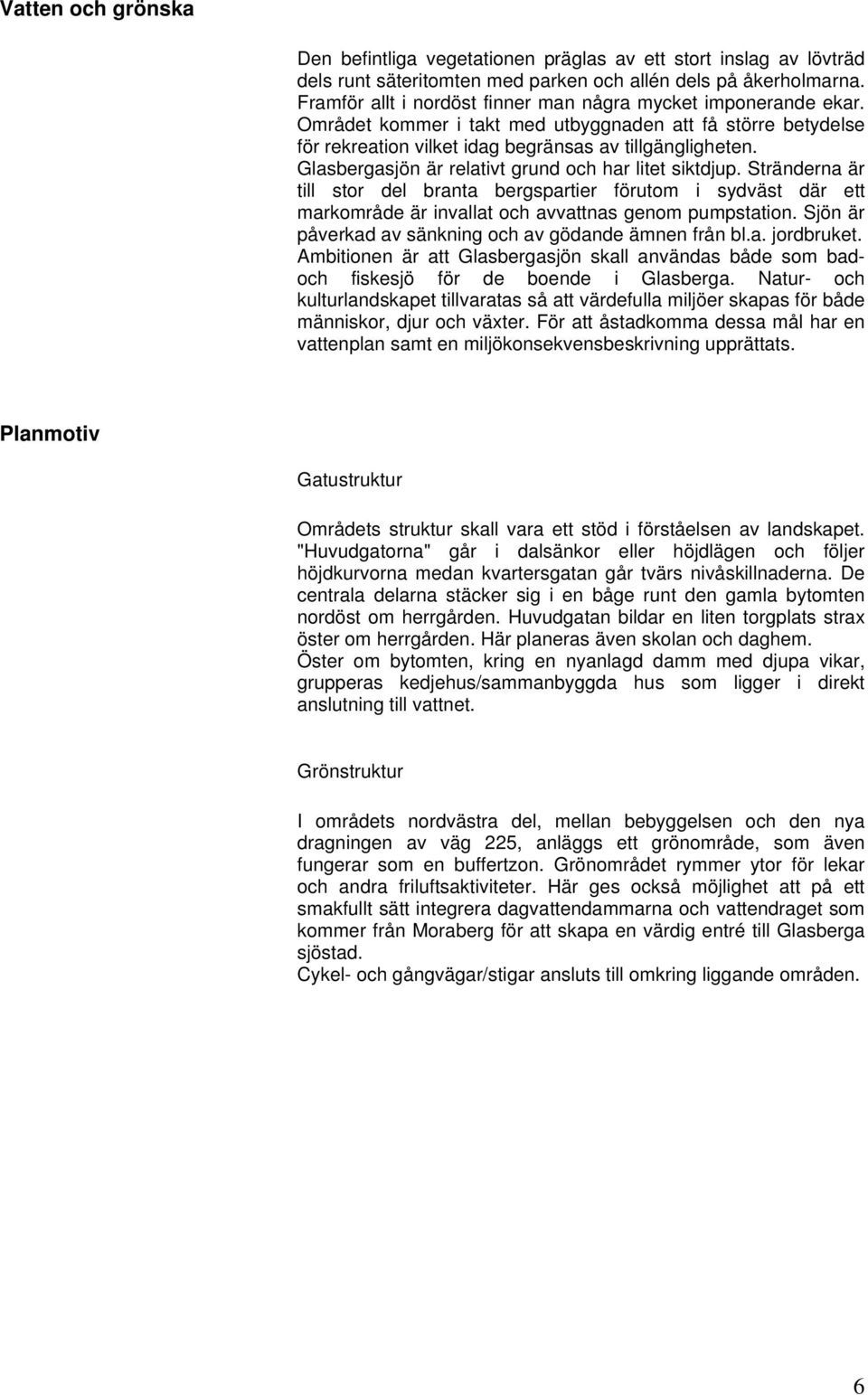 Vatten och grönska

Den befintliga vegetationen präglas av ett stort inslag av lövträd dels runt säteritomten med parken och allén dels på åkerholmarna. Framför allt i nordöst finner man några mycket imponerande ekar. Området kommer i takt med utbyggnaden att få större betydelse för rekreation vilket idag begränsas av tillgängligheten. Glasbergasjön är relativt grund och har litet siktdjup. Stränderna är till stor del branta bergspartier förutom i sydväst där ett markområde är invallat och avvattnas genom pumpstation. Sjön är påverkad av sänkning och av gödande ämnen från bl.a. jordbruket. Ambitionen är att Glasbergasjön skall användas både som bad- och fiskesjö för de boende i Glasberga. Natur- och kulturlandskapet tillvaratas så att värdefulla miljöer skapas för både människor, djur och växter. För att åstadkomma dessa mål har en vattenplan samt en miljökonsekvensbeskrivning upprättats.

Planmotiv

Gatustruktur

Områdets struktur skall vara ett stöd i förståelsen av landskapet. "Huvudgatorna" går i dalsänkor eller höjdlägen och följer höjdkurvorna medan kvartersgatan går tvärs nivåskillnaderna. De centrala delarna stäcker sig i en båge runt den gamla bytomten nordöst om herrgården. Huvudgatan bildar en liten torgplats strax öster om herrgården. Här planeras även skolan och daghem.
Öster om bytomten, kring en nyanlagd damm med djupa vikar, grupperas kedjehus/sammanbyggda hus som ligger i direkt anslutning till vattnet.

Grönstruktur

I områdets nordvästra del, mellan bebyggelsen och den nya dragningen av väg 225, anläggs ett grönområde, som även fungerar som en buffertzon. Grönområdet rymmer ytor för lekar och andra friluftsaktiviteter. Här ges också möjlighet att på ett smakfullt sätt integrera dagvattendammarna och vattendraget som kommer från Moraberg för att skapa en värdig entré till Glasberga sjöstad.
Cykel- och gångvägar/stigar ansluts till omkring liggande områden.

6